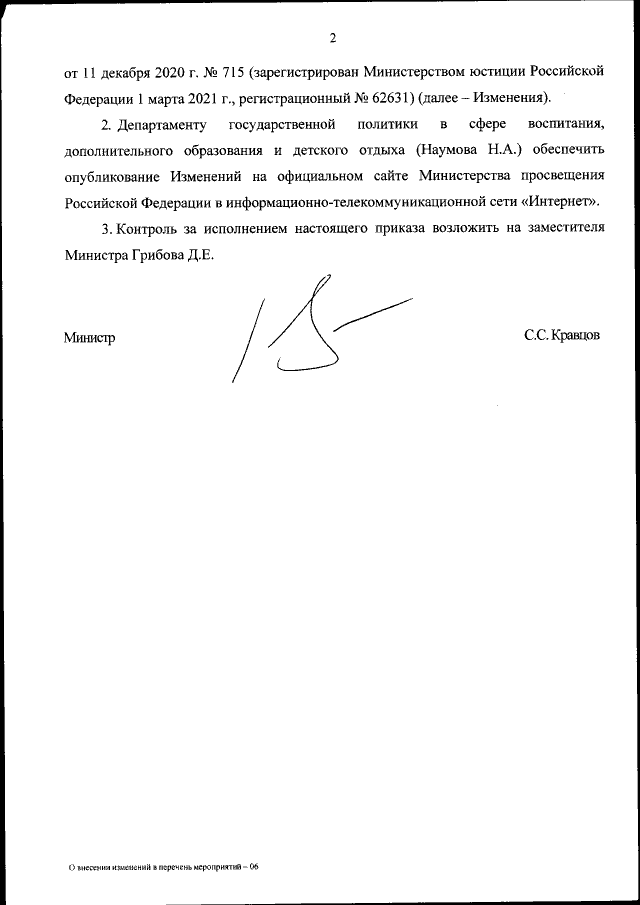 2

от 11 декабря 2020 г. № 715 (зарегистрирован Министерством юстиции Российской Федерации 1 марта 2021 г., регистрационный № 62631) (далее – Изменения).

2. Департаменту государственной политики в сфере воспитания, дополнительного образования и детского отдыха (Наумова Н.А.) обеспечить опубликование Изменений на официальном сайте Министерства просвещения Российской Федерации в информационно-телекоммуникационной сети «Интернет».

3. Контроль за исполнением настоящего приказа возложить на заместителя Министра Грибова Д.Е.

Министр

С.С. Кравцов

О внесении изменений в перечень мероприятий – 06